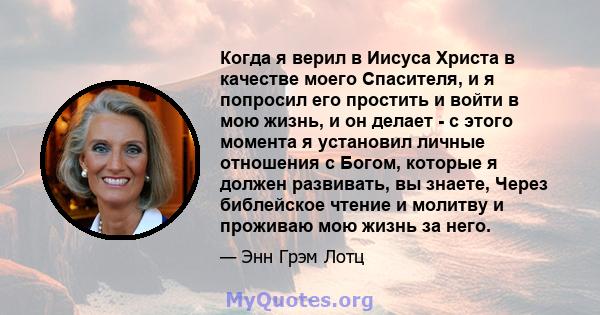 Когда я верил в Иисуса Христа в качестве моего Спасителя, и я попросил его простить и войти в мою жизнь, и он делает - с этого момента я установил личные отношения с Богом, которые я должен развивать, вы знаете, Через библейское чтение и молитву и проживаю мою жизнь за него.

— Энн Грэм Лотц

MyQuotes.org